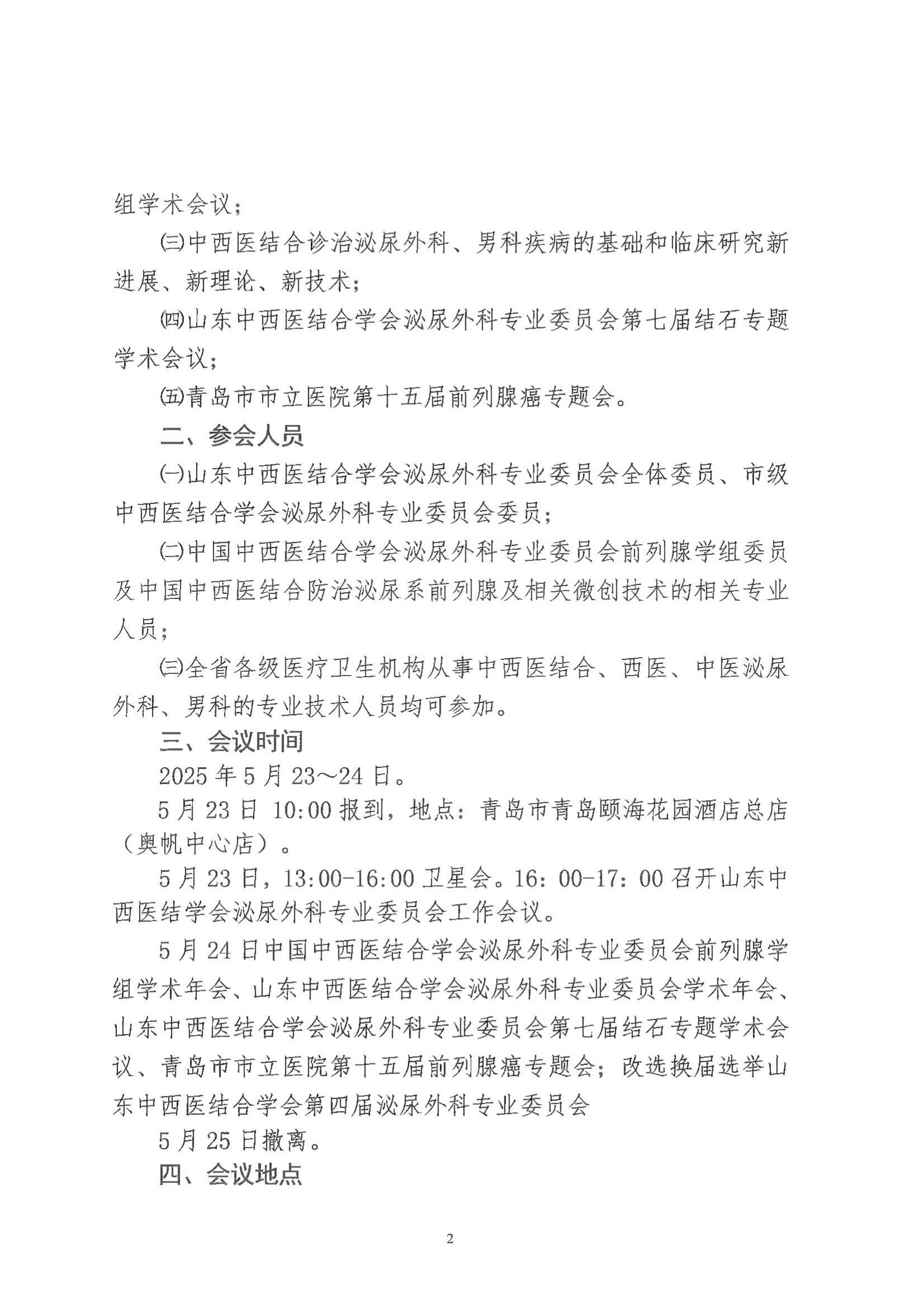 组学术会议；

㈢中西医结合诊治泌尿外科、男科疾病的基础和临床研究新进展、新理论、新技术；

㈣山东中西医结合学会泌尿外科专业委员会第七届结石专题学术会议；

㈤青岛市市立医院第十五届前列腺癌专题会。

二、参会人员

㈠山东中西医结合学会泌尿外科专业委员会全体委员、市级中西医结合学会泌尿外科专业委员会委员；

㈡中国中西医结合学会泌尿外科专业委员会前列腺学组委员及中国中西医结合防治泌尿系前列腺及相关微创技术的相关专业人员；

㈢全省各级医疗卫生机构从事中西医结合、西医、中医泌尿外科、男科的专业技术人员均可参加。

三、会议时间

2025 年 5 月 23～24 日。

5 月 23 日 10:00 报到，地点：青岛市青岛颐海花园酒店总店（奥帆中心店）。

5 月 23 日，13:00-16:00 卫星会。16：00-17：00 召开山东中西医结学会泌尿外科专业委员会工作会议。

5 月 24 日中国中西医结合学会泌尿外科专业委员会前列腺学组学术年会、山东中西医结合学会泌尿外科专业委员会学术年会、山东中西医结合学会泌尿外科专业委员会第七届结石专题学术会议、青岛市市立医院第十五届前列腺癌专题会；改选换届选举山东中西医结合学会第四届泌尿外科专业委员会

5 月 25 日撤离。

四、会议地点

2